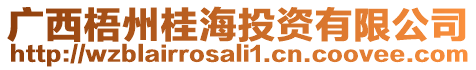 广西梧州桂海投资有限公司
http://wzblairrosali1.cn.coovee.com